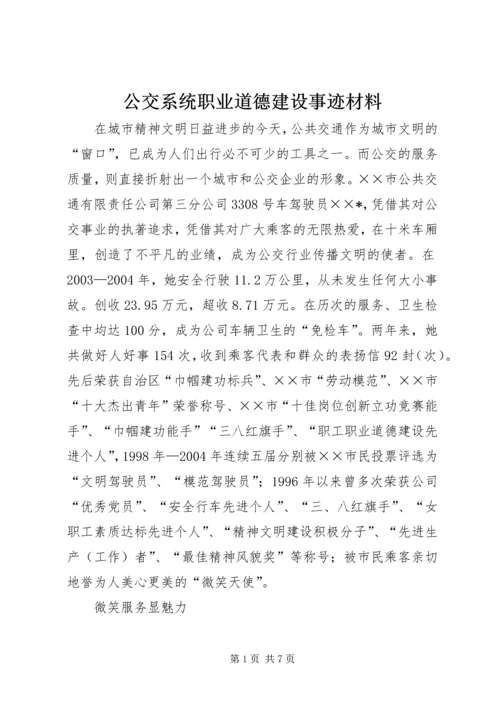 公交系统职业道德建设事迹材料

在城市精神文明日益进步的今天，公共交通作为城市文明的“窗口”，已成为人们出行必不可少的工具之一。而公交的服务质量，则直接折射出一个城市和公交企业的形象。××市公共交通有限责任公司第三分公司3308号车驾驶员××*，凭借其对公交事业的执著追求，凭借其对广大乘客的无限热爱，在十米车厢里，创造了不平凡的业绩，成为公交行业传播文明的使者。在2003—2004年，她安全行驶11.2万公里，从未发生任何大小事故。创收23.95万元，超收8.71万元。在历次的服务、卫生检查中均达100分，成为公司车辆卫生的“免检车”。两年来，她共做好人好事154次，收到乘客代表和群众的表扬信92封（次）。先后荣获自治区“巾帼建功标兵”、××市“劳动模范”、××市“十大杰出青年”荣誉称号、××市“十佳岗位创新立功竞赛能手”、“巾帼建功能手”“三八红旗手”、“职工职业道德建设先进个人”，1998年—2004年连续五届分别被××市民投票评选为“文明驾驶员”、“模范驾驶员”；1996年以来曾多次荣获公司“优秀党员”、“安全行车先进个人”、“三、八红旗手”、“女职工素质达标先进个人”、“精神文明建设积极分子”、“先进生产（工作）者”、“最佳精神风貌奖”等称号；被市民乘客亲切地誉为人美心更美的“微笑天使”。

微笑服务显魅力

第1页 共7页